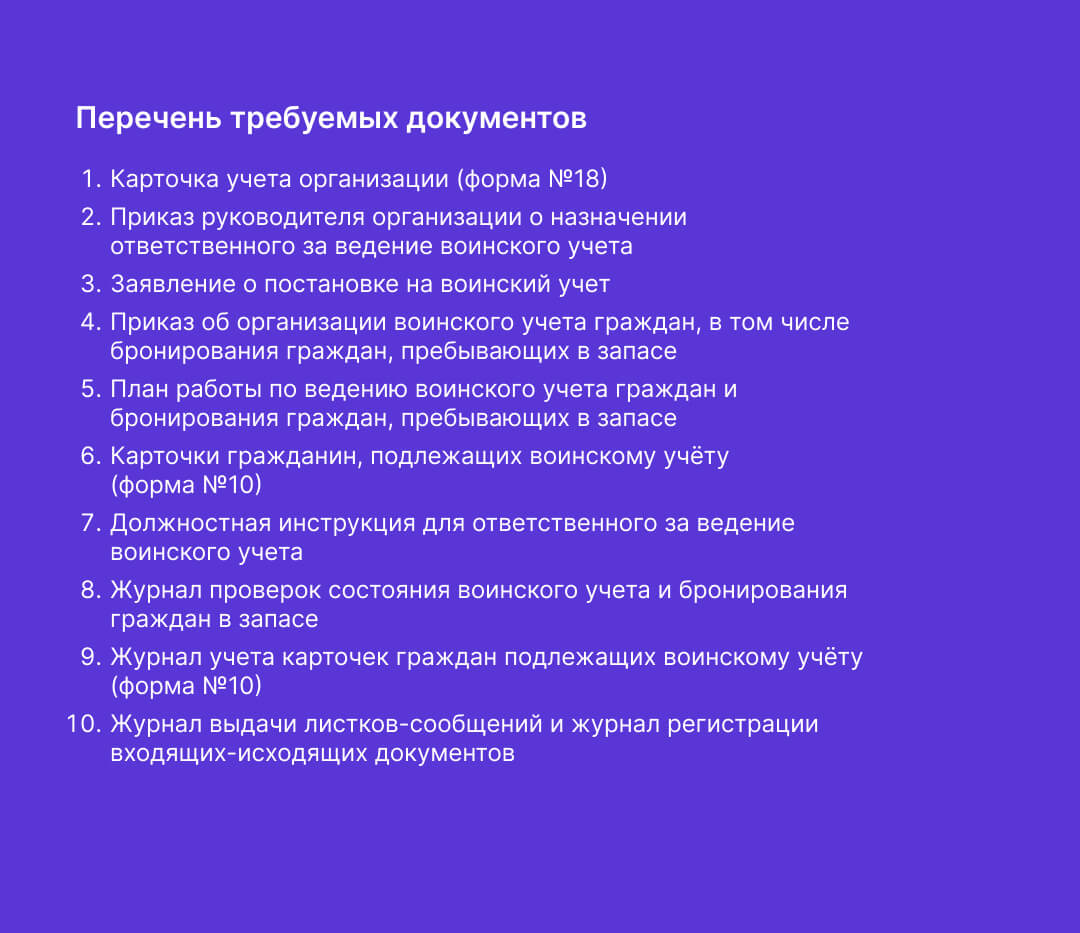 Перечень требуемых документов

1. Карточка учета организации (форма №18)
2. Приказ руководителя организации о назначении ответственного за ведение воинского учета
3. Заявление о постановке на воинский учет
4. Приказ об организации воинского учета граждан, в том числе бронирования граждан, пребывающих в запасе
5. План работы по ведению воинского учета граждан и бронирования граждан, пребывающих в запасе
6. Карточки гражданин, подлежащих воинскому учёту (форма №10)
7. Должностная инструкция для ответственного за ведение воинского учета
8. Журнал проверок состояния воинского учета и бронирования граждан в запасе
9. Журнал учета карточек граждан подлежащих воинскому учёту (форма №10)
10. Журнал выдачи листков-сообщений и журнал регистрации входящих-исходящих документов